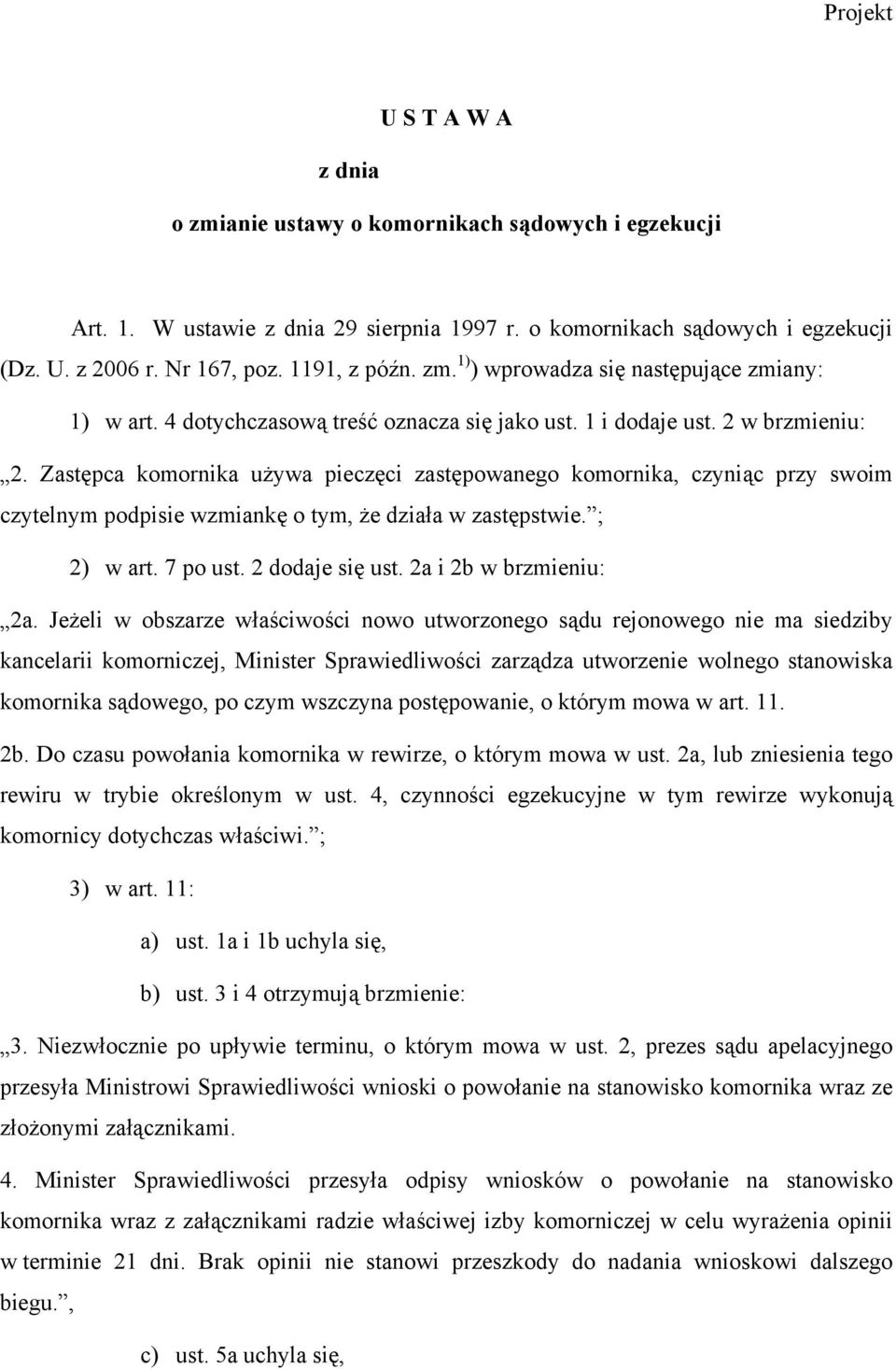 Projekt

U S T A W A

z dnia

o zmianie ustawy o komornikach sądowych i egzekucji

Art. 1. W ustawie z dnia 29 sierpnia 1997 r. o komornikach sądowych i egzekucji (Dz. U. z 2006 r. Nr 167, poz. 1191, z późn. zm.$^{1)}$) wprowadza się następujące zmiany:

1) w art. 4 dotychczasową treść oznacza się jako ust. 1 i dodaje ust. 2 w brzmieniu:

„2. Zastępca komornika używa pieczęci zastępowanego komornika, czyniąc przy swoim czytelnym podpisie wzmiankę o tym, że działa w zastępstwie.”;

2) w art. 7 po ust. 2 dodaje się ust. 2a i 2b w brzmieniu:

„2a. Jeżeli w obszarze właściwości nowo utworzonego sądu rejonowego nie ma siedziby kancelarii komorniczej, Minister Sprawiedliwości zarządza utworzenie wolnego stanowiska komornika sądowego, po czym wszczyna postępowanie, o którym mowa w art. 11.

2b. Do czasu powołania komornika w rewirze, o którym mowa w ust. 2a, lub zniesienia tego rewiru w trybie określonym w ust. 4, czynności egzekucyjne w tym rewirze wykonują komornicy dotychczas właściwi.”;

3) w art. 11:

a) ust. 1a i 1b uchyla się,

b) ust. 3 i 4 otrzymują brzmienie:

„3. Niezwłocznie po upływie terminu, o którym mowa w ust. 2, prezes sądu apelacyjnego przesyła Ministrowi Sprawiedliwości wnioski o powołanie na stanowisko komornika wraz ze złożonymi załącznikami.

4. Minister Sprawiedliwości przesyła odpisy wniosków o powołanie na stanowisko komornika wraz z załącznikami radzie właściwej izby komorniczej w celu wyrażenia opinii w terminie 21 dni. Brak opinii nie stanowi przeszkody do nadania wnioskowi dalszego biegu.”,

c) ust. 5a uchyla się,